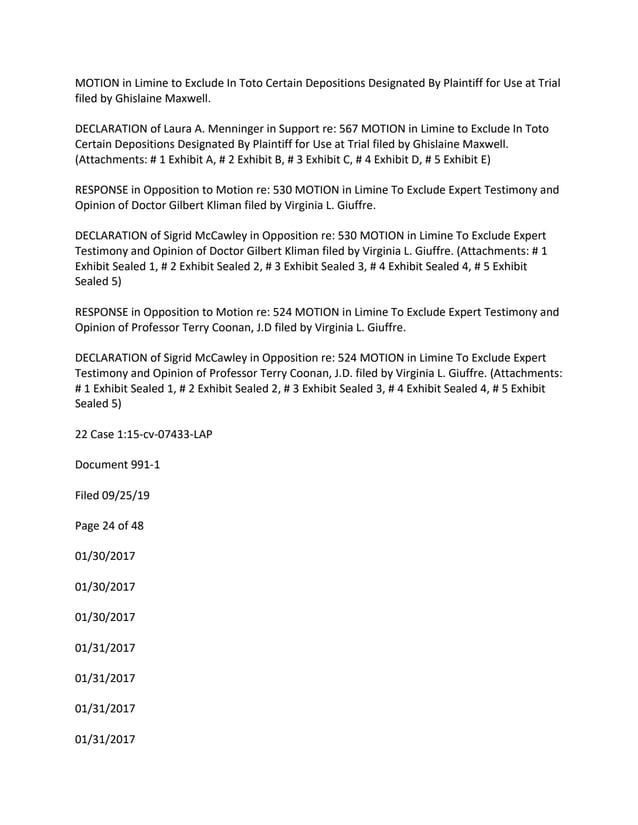 MOTION in Limine to Exclude In Toto Certain Depositions Designated By Plaintiff for Use at Trial filed by Ghislaine Maxwell.

DECLARATION of Laura A. Menninger in Support re: 567 MOTION in Limine to Exclude In Toto Certain Depositions Designated By Plaintiff for Use at Trial filed by Ghislaine Maxwell. (Attachments: # 1 Exhibit A, # 2 Exhibit B, # 3 Exhibit C, # 4 Exhibit D, # 5 Exhibit E)

RESPONSE in Opposition to Motion re: 530 MOTION in Limine To Exclude Expert Testimony and Opinion of Doctor Gilbert Kliman filed by Virginia L. Giuffre.

DECLARATION of Sigrid McCawley in Opposition re: 530 MOTION in Limine To Exclude Expert Testimony and Opinion of Doctor Gilbert Kliman filed by Virginia L. Giuffre. (Attachments: # 1 Exhibit Sealed 1, # 2 Exhibit Sealed 2, # 3 Exhibit Sealed 3, # 4 Exhibit Sealed 4, # 5 Exhibit Sealed 5)

RESPONSE in Opposition to Motion re: 524 MOTION in Limine To Exclude Expert Testimony and Opinion of Professor Terry Coonan, J.D filed by Virginia L. Giuffre.

DECLARATION of Sigrid McCawley in Opposition re: 524 MOTION in Limine To Exclude Expert Testimony and Opinion of Professor Terry Coonan, J.D. filed by Virginia L. Giuffre. (Attachments: # 1 Exhibit Sealed 1, # 2 Exhibit Sealed 2, # 3 Exhibit Sealed 3, # 4 Exhibit Sealed 4, # 5 Exhibit Sealed 5)

22 Case 1:15-cv-07433-LAP

Document 991-1

Filed 09/25/19

Page 24 of 48

01/30/2017

01/30/2017

01/30/2017

01/31/2017

01/31/2017

01/31/2017

01/31/2017